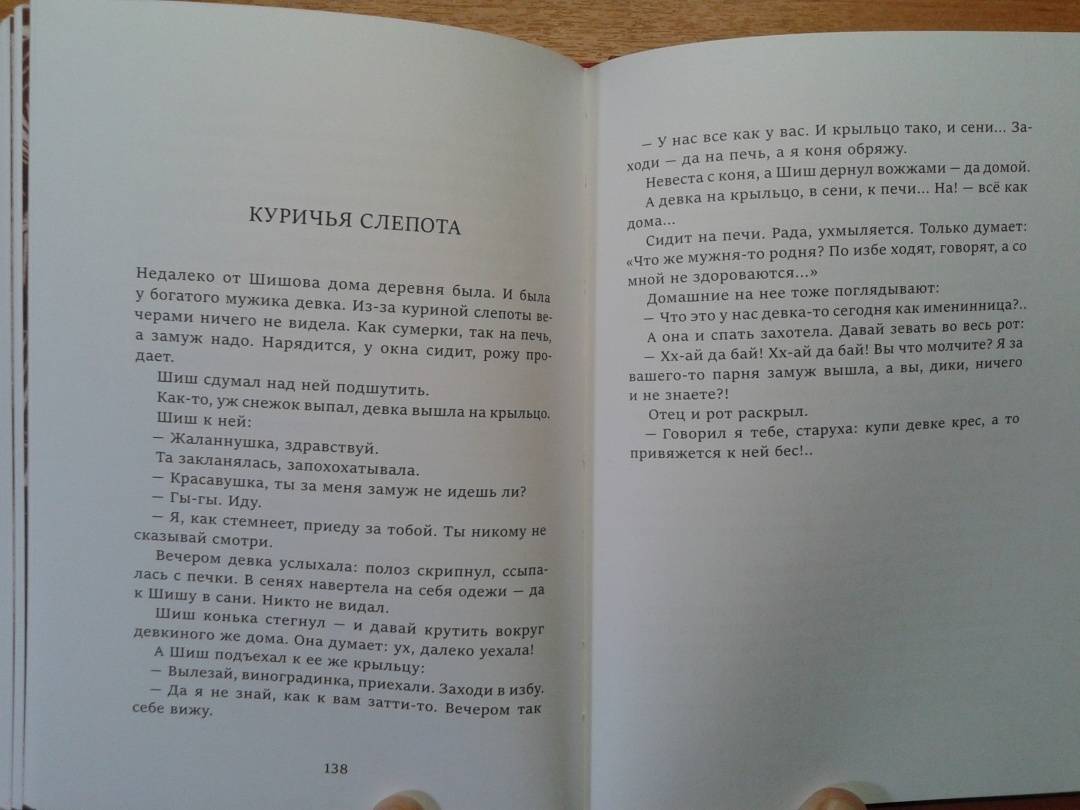 КУРИЧЬЯ СЛЕПОТА

Недалеко от Шишова дома деревня была. И была у богатого мужика девка. Из-за куриной слепоты вечерами ничего не видела. Как сумерки, так на печь, а замуж надо. Нарядится, у окна сидит, рожу продает.

Шиш сдумал над ней подшутить.

Как-то, уж снежок выпал, девка вышла на крыльцо. Шиш к ней:

— Жаланнушка, здравствуй.

Та закланялась, запохохатывала.

— Красавушка, ты за меня замуж не идешь ли?

— Гы-гы. Иду.

— Я, как стемнеет, приеду за тобой. Ты никому не сказывай смотри.

Вечером девка услыхала: полоз скрипнул, ссыпалась с печки. В сенях навертела на себя одежи — да к Шишу в сани. Никто не видал.

Шиш конька стегнул — и давай крутить вокруг девкиного же дома. Она думает: ух, далеко уехала!

А Шиш подъехал к ее же крыльцу:

— Вылезай, виноградинка, приехали. Заходи в избу.

— Да я не знай, как к вам затти-то. Вечером так себе вижу.

138

— У нас все как у вас. И крыльцо тако, и сени... Заходи — да на печь, а я коня обряжу.

Невеста с коня, а Шиш дернул вожжами — да домой.

А девка на крыльцо, в сени, к печи... На! — всё как дома...

Сидит на печи. Рада, ухмыляется. Только думает: «Что же мужня-то родня? По избе ходят, говорят, а со мной не здороваются...»

Домашние на нее тоже поглядывают:

— Что это у нас девка-то сегодня как именинница?..

А она и спать захотела. Давай зевать во весь рот:

— Хх-ай да бай! Хх-ай да бай! Вы что молчите? Я за вашего-то парня замуж вышла, а вы, дики, ничего и не знаете?!

Отец и рот раскрыл.

— Говорил я тебе, старуха: купи девке крес, а то привяжется к ней бес!..